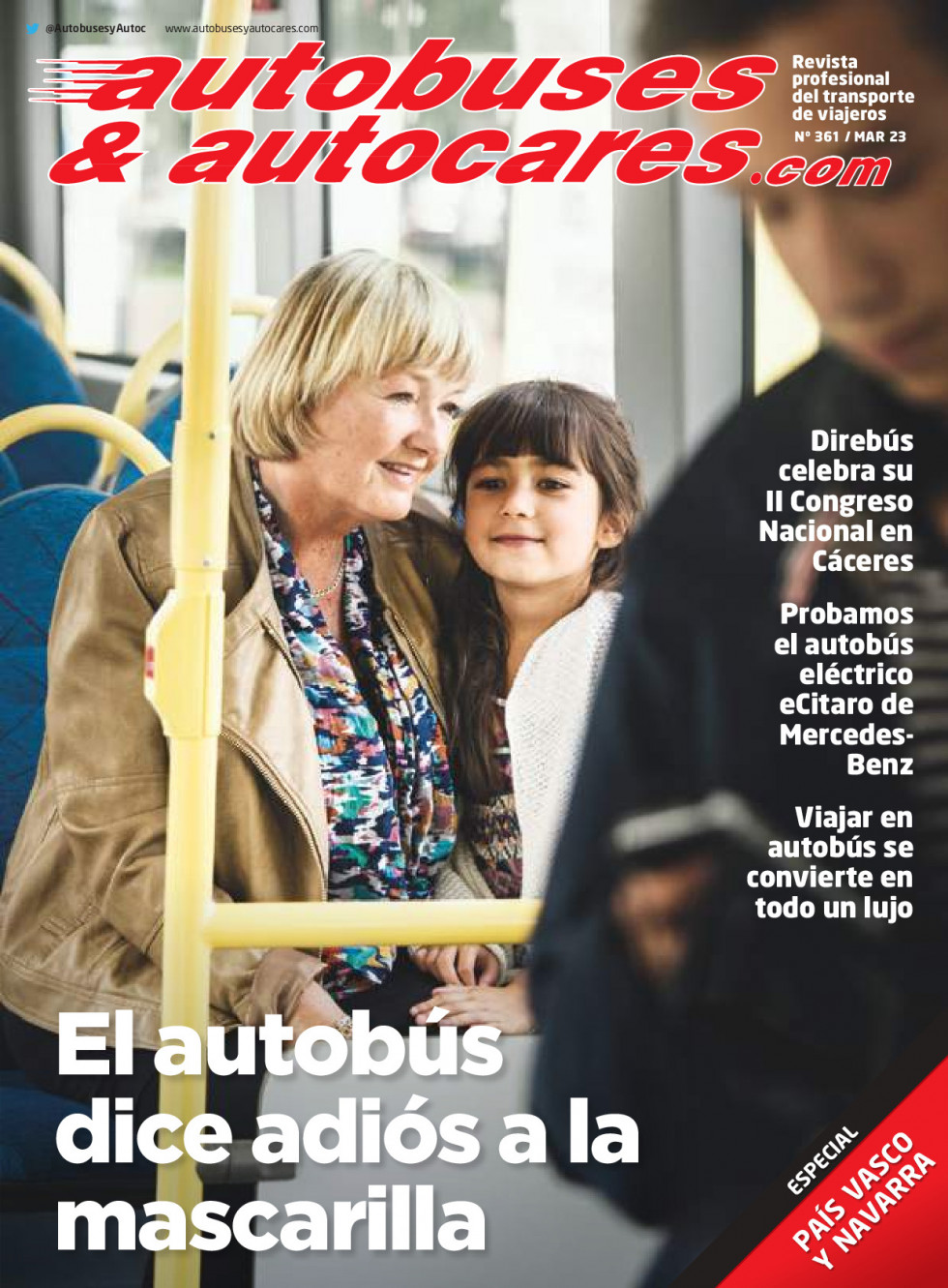 @AutobusesyAutoc www.autobusesyautocares.com

autobuses & autocares.com

Revista profesional del transporte de viajeros
Nº 361 / MAR 23

Direbús celebra su II Congreso Nacional en Cáceres

Probamos el autobús eléctrico eCitaro de Mercedes-Benz

Viajar en autobús se convierte en todo un lujo

El autobús dice adiós a la mascarilla

ESPECIAL
PAÍS VASCO Y NAVARRA